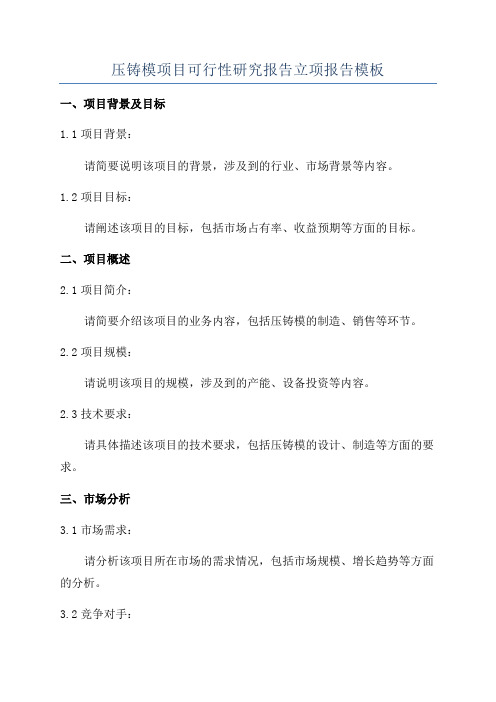 压铸模项目可行性研究报告立项报告模板

一、项目背景及目标

1.1 项目背景：

请简要说明该项目的背景，涉及到的行业、市场背景等内容。

1.2 项目目标：

请阐述该项目的目标，包括市场占有率、收益预期等方面的目标。

二、项目概述

2.1 项目简介：

请简要介绍该项目的业务内容，包括压铸模的制造、销售等环节。

2.2 项目规模：

请说明该项目的规模，涉及到的产能、设备投资等内容。

2.3 技术要求：

请具体描述该项目的技术要求，包括压铸模的设计、制造等方面的要求。

三、市场分析

3.1 市场需求：

请分析该项目所在市场的需求情况，包括市场规模、增长趋势等方面的分析。

3.2 竞争对手：